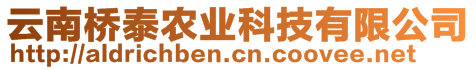 云南桥泰农业科技有限公司
http://aldrichben.cn.coovee.net